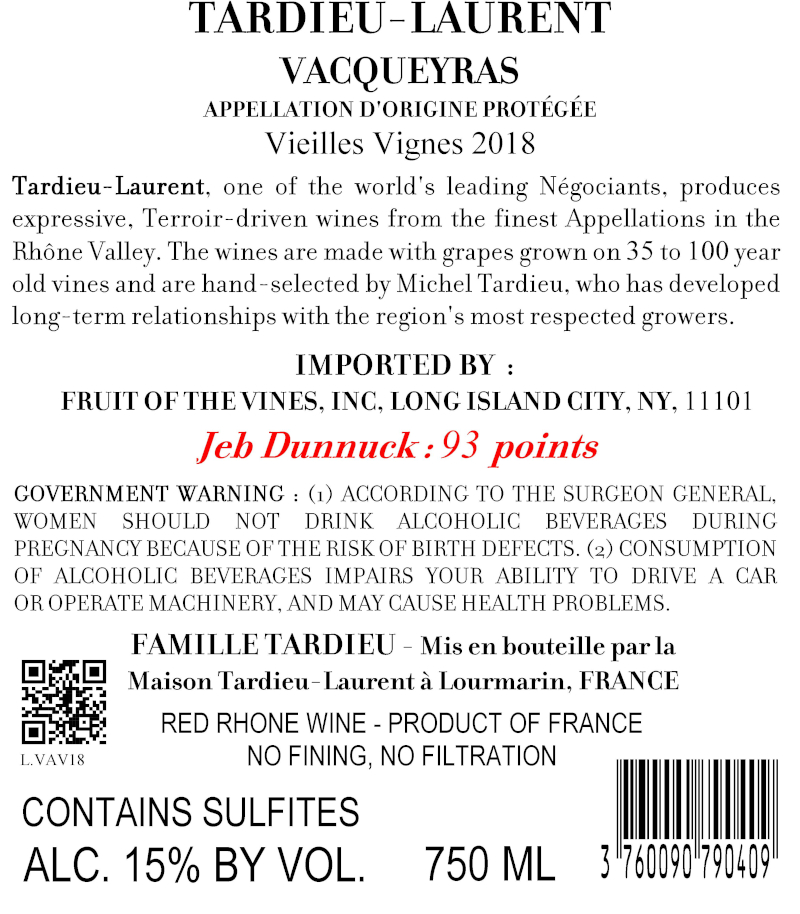 TARDIEU-LAURENT
VACQUEYRAS
APPELLATION D'ORIGINE PROTÉGÉE
Vieilles Vignes 2018

Tardieu-Laurent, one of the world's leading Négociants, produces expressive, Terroir-driven wines from the finest Appellations in the Rhône Valley. The wines are made with grapes grown on 35 to 100 year old vines and are hand-selected by Michel Tardieu, who has developed long-term relationships with the region's most respected growers.

IMPORTED BY :
FRUIT OF THE VINES, INC, LONG ISLAND CITY, NY, 11101

Jeb Dunnuck : 93 points

GOVERNMENT WARNING : (1) ACCORDING TO THE SURGEON GENERAL, WOMEN SHOULD NOT DRINK ALCOHOLIC BEVERAGES DURING PREGNANCY BECAUSE OF THE RISK OF BIRTH DEFECTS. (2) CONSUMPTION OF ALCOHOLIC BEVERAGES IMPAIRS YOUR ABILITY TO DRIVE A CAR OR OPERATE MACHINERY, AND MAY CAUSE HEALTH PROBLEMS.

FAMILLE TARDIEU - Mis en bouteille par la Maison Tardieu-Laurent à Lourmarin, FRANCE

RED RHONE WINE - PRODUCT OF FRANCE
NO FINING, NO FILTRATION

L.VAV18

CONTAINS SULFITES
ALC. 15% BY VOL. 750 ML

3 760090 790409